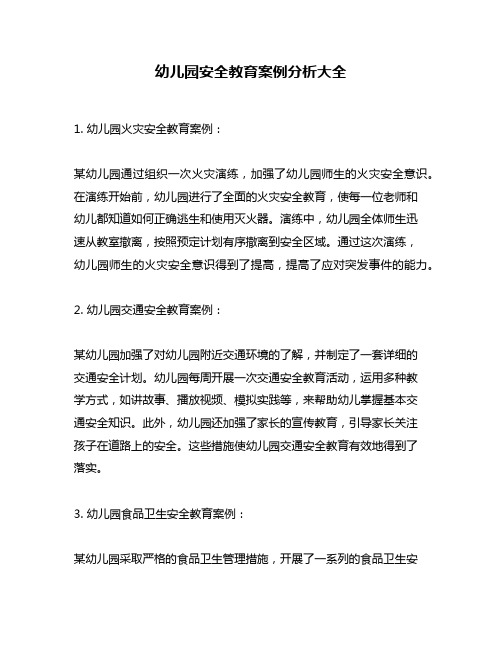 幼儿园安全教育案例分析大全

1. 幼儿园火灾安全教育案例：

某幼儿园通过组织一次火灾演练，加强了幼儿园师生的火灾安全意识。在演练开始前，幼儿园进行了全面的火灾安全教育，使每一位老师和幼儿都知道如何正确逃生和使用灭火器。演练中，幼儿园全体师生迅速从教室撤离，按照预定计划有序撤离到安全区域。通过这次演练，幼儿园师生的火灾安全意识得到了提高，提高了应对突发事件的能力。

2. 幼儿园交通安全教育案例：

某幼儿园加强了对幼儿园附近交通环境的了解，并制定了一套详细的交通安全计划。幼儿园每周开展一次交通安全教育活动，运用多种教学方式，如讲故事、播放视频、模拟实践等，来帮助幼儿掌握基本交通安全知识。此外，幼儿园还加强了家长的宣传教育，引导家长关注孩子在道路上的安全。这些措施使幼儿园交通安全教育有效地得到了落实。

3. 幼儿园食品卫生安全教育案例：

某幼儿园采取严格的食品卫生管理措施，开展了一系列的食品卫生安